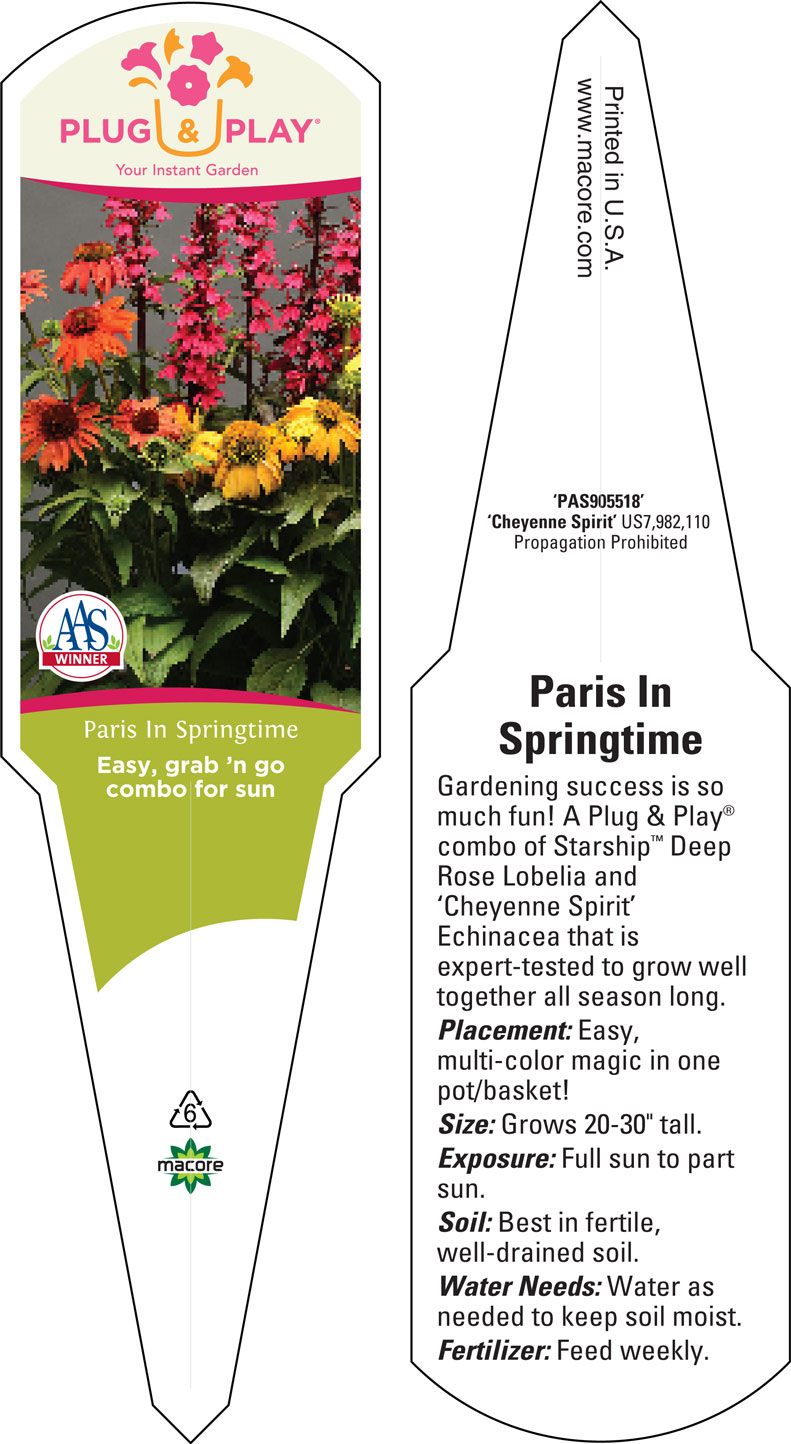 PLUG & PLAY®
Your Instant Garden

AAS WINNER

Paris In Springtime
Easy, grab 'n go combo for sun

6

macore

Printed in U.S.A.
www.macore.com

'PAS905518'
'Cheyenne Spirit' US7,982,110
Propagation Prohibited

Paris In Springtime

Gardening success is so much fun! A Plug & Play® combo of Starship™ Deep Rose Lobelia and 'Cheyenne Spirit' Echinacea that is expert-tested to grow well together all season long.
Placement: Easy, multi-color magic in one pot/basket!
Size: Grows 20-30" tall.
Exposure: Full sun to part sun.
Soil: Best in fertile, well-drained soil.
Water Needs: Water as needed to keep soil moist.
Fertilizer: Feed weekly.